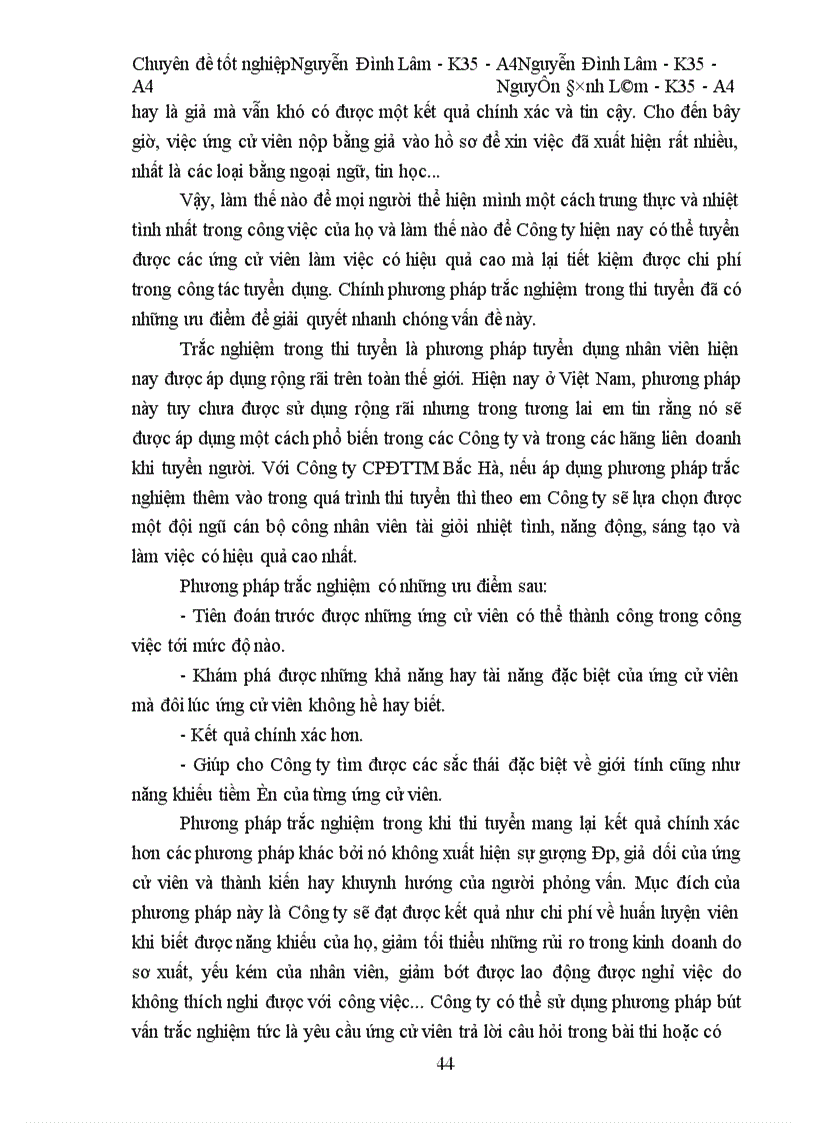 Chuyên đề tốt nghiệpNguyễn Đình Lâm - K35 - A4Nguyễn Đình Lâm - K35 - A4 NguyÔn §×nh L©m - K35 - A4

hay là giả mà vẫn khó có được một kết quả chính xác và tin cậy. Cho đến bây giờ, việc ứng cử viên nộp bằng giả vào hồ sơ để xin việc đã xuất hiện rất nhiều, nhất là các loại bằng ngoại ngữ, tin học...

Vậy, làm thế nào để mọi người thể hiện mình một cách trung thực và nhiệt tình nhất trong công việc của họ và làm thế nào để Công ty hiện nay có thể tuyển được các ứng cử viên làm việc có hiệu quả cao mà lại tiết kiệm được chi phí trong công tác tuyển dụng. Chính phương pháp trắc nghiệm trong thi tuyển đã có những ưu điểm để giải quyết nhanh chóng vấn đề này.

Trắc nghiệm trong thi tuyển là phương pháp tuyển dụng nhân viên hiện nay được áp dụng rộng rãi trên toàn thế giới. Hiện nay ở Việt Nam, phương pháp này tuy chưa được sử dụng rộng rãi nhưng trong tương lai em tin rằng nó sẽ được áp dụng một cách phổ biến trong các Công ty và trong các hãng liên doanh khi tuyển người. Với Công ty CPĐTTM Bắc Hà, nếu áp dụng phương pháp trắc nghiệm thêm vào trong quá trình thi tuyển thì theo em Công ty sẽ lựa chọn được một đội ngũ cán bộ công nhân viên tài giỏi nhiệt tình, năng động, sáng tạo và làm việc có hiệu quả cao nhất.

Phương pháp trắc nghiệm có những ưu điểm sau:

- Tiên đoán trước được những ứng cử viên có thể thành công trong công việc tới mức độ nào.

- Khám phá được những khả năng hay tài năng đặc biệt của ứng cử viên mà đôi lúc ứng cử viên không hề hay biết.

- Kết quả chính xác hơn.

- Giúp cho Công ty tìm được các sắc thái đặc biệt về giới tính cũng như năng khiếu tiềm Èn của từng ứng cử viên.

Phương pháp trắc nghiệm trong khi thi tuyển mang lại kết quả chính xác hơn các phương pháp khác bởi nó không xuất hiện sự gượng Ðp, giả dối của ứng cử viên và thành kiến hay khuynh hướng của người phỏng vấn. Mục đích của phương pháp này là Công ty sẽ đạt được kết quả như chi phí về huấn luyện viên khi biết được năng khiếu của họ, giảm tối thiểu những rủi ro trong kinh doanh do sơ xuất, yếu kém của nhân viên, giảm bớt được lao động được nghỉ việc do không thích nghi được với công việc... Công ty có thể sử dụng phương pháp bút vấn trắc nghiệm tức là yêu cầu ứng cử viên trả lời câu hỏi trong bài thi hoặc có

44